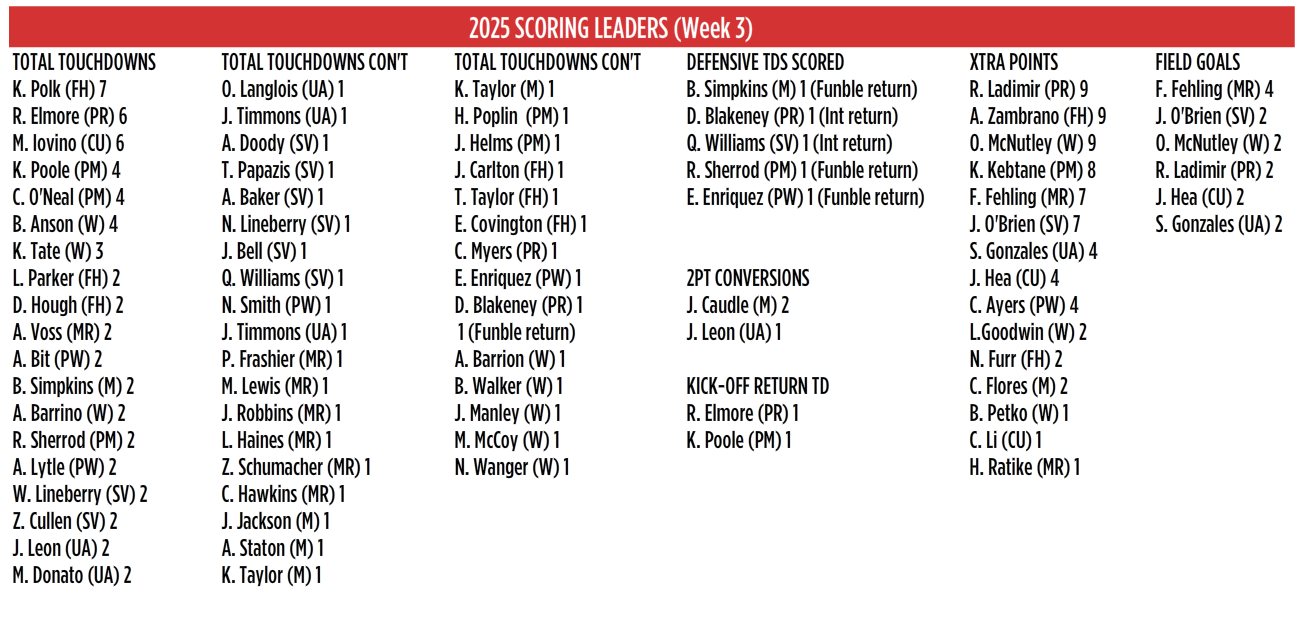 2025 SCORING LEADERS (Week 3)

TOTAL TOUCHDOWNS
K. Polk (FH) 7
R. Elmore (PR) 6
M. Iovino (CU) 6
K. Poole (PM) 4
C. O'Neal (PM) 4
B. Anson (W) 4
K. Tate (W) 3
L. Parker (FH) 2
D. Hough (FH) 2
A. Voss (MR) 2
A. Bit (PW) 2
B. Simpkins (M) 2
A. Barrino (W) 2
R. Sherrod (PM) 2
A. Lytle (PW) 2
W. Lineberry (SV) 2
Z. Cullen (SV) 2
J. Leon (UA) 2
M. Donato (UA) 2

TOTAL TOUCHDOWNS CON'T
O. Langlois (UA) 1
J. Timmons (UA) 1
A. Doody (SV) 1
T. Papazis (SV) 1
A. Baker (SV) 1
N. Lineberry (SV) 1
J. Bell (SV) 1
Q. Williams (SV) 1
N. Smith (PW) 1
J. Timmons (UA) 1
P. Frashier (MR) 1
M. Lewis (MR) 1
J. Robbins (MR) 1
L. Haines (MR) 1
Z. Schumacher (MR) 1
C. Hawkins (MR) 1
J. Jackson (M) 1
A. Staton (M) 1
K. Taylor (M) 1

TOTAL TOUCHDOWNS CON'T
K. Taylor (M) 1
H. Poplin (PM) 1
J. Helms (PM) 1
J. Carlton (FH) 1
T. Taylor (FH) 1
E. Covington (FH) 1
C. Myers (PR) 1
E. Enriquez (PW) 1
D. Blakeney (PR) 1
1 (Funble return)
A. Barrion (W) 1
B. Walker (W) 1
J. Manley (W) 1
M. McCoy (W) 1
N. Wanger (W) 1

DEFENSIVE TDS SCORED
B. Simpkins (M) 1 (Funble return)
D. Blakeney (PR) 1 (Int return)
Q. Williams (SV) 1 (Int return)
R. Sherrod (PM) 1 (Funble return)
E. Enriquez (PW) 1 (Funble return)

2PT CONVERSIONS
J. Caudle (M) 2
J. Leon (UA) 1

KICK-OFF RETURN TD
R. Elmore (PR) 1
K. Poole (PM) 1

XTRA POINTS
R. Ladimir (PR) 9
A. Zambrano (FH) 9
O. McNutley (W) 9
K. Kebtane (PM) 8
F. Fehling (MR) 7
J. O'Brien (SV) 7
S. Gonzales (UA) 4
J. Hea (CU) 4
C. Ayers (PW) 4
L.Goodwin (W) 2
N. Furr (FH) 2
C. Flores (M) 2
B. Petko (W) 1
C. Li (CU) 1
H. Ratike (MR) 1

FIELD GOALS
F. Fehling (MR) 4
J. O'Brien (SV) 2
O. McNutley (W) 2
R. Ladimir (PR) 2
J. Hea (CU) 2
S. Gonzales (UA) 2